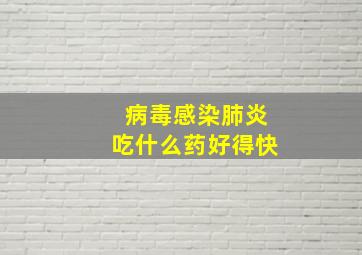 病毒感染肺炎
吃什么药好得快